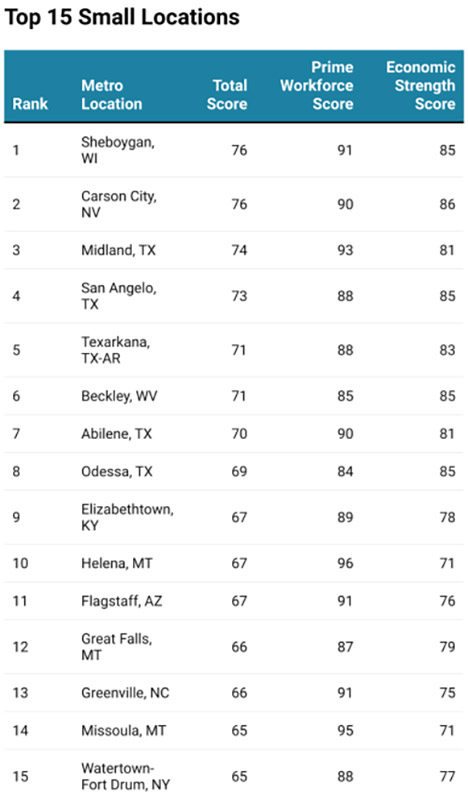 Top 15 Small Locations

| Rank | Metro Location | Total Score | Prime Workforce Score | Economic Strength Score |
|---|---|---|---|---|
| 1 | Sheboygan, WI | 76 | 91 | 85 |
| 2 | Carson City, NV | 76 | 90 | 86 |
| 3 | Midland, TX | 74 | 93 | 81 |
| 4 | San Angelo, TX | 73 | 88 | 85 |
| 5 | Texarkana, TX-AR | 71 | 88 | 83 |
| 6 | Beckley, WV | 71 | 85 | 85 |
| 7 | Abilene, TX | 70 | 90 | 81 |
| 8 | Odessa, TX | 69 | 84 | 85 |
| 9 | Elizabethtown, KY | 67 | 89 | 78 |
| 10 | Helena, MT | 67 | 96 | 71 |
| 11 | Flagstaff, AZ | 67 | 91 | 76 |
| 12 | Great Falls, MT | 66 | 87 | 79 |
| 13 | Greenville, NC | 66 | 91 | 75 |
| 14 | Missoula, MT | 65 | 95 | 71 |
| 15 | Watertown-Fort Drum, NY | 65 | 88 | 77 |